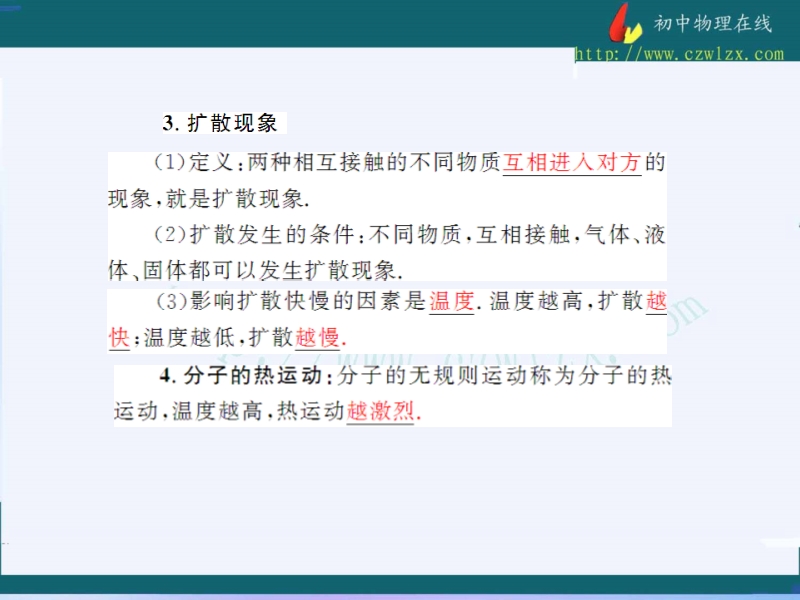 初中物理在线
http://www.czwlzx.com

3.扩散现象

(1)定义:两种相互接触的不同物质互相进入对方的现象,就是扩散现象.

(2)扩散发生的条件:不同物质,互相接触,气体、液体、固体都可以发生扩散现象.

(3)影响扩散快慢的因素是温度.温度越高,扩散越快;温度越低,扩散越慢.

4.分子的热运动:分子的无规则运动称为分子的热运动,温度越高,热运动越激烈.